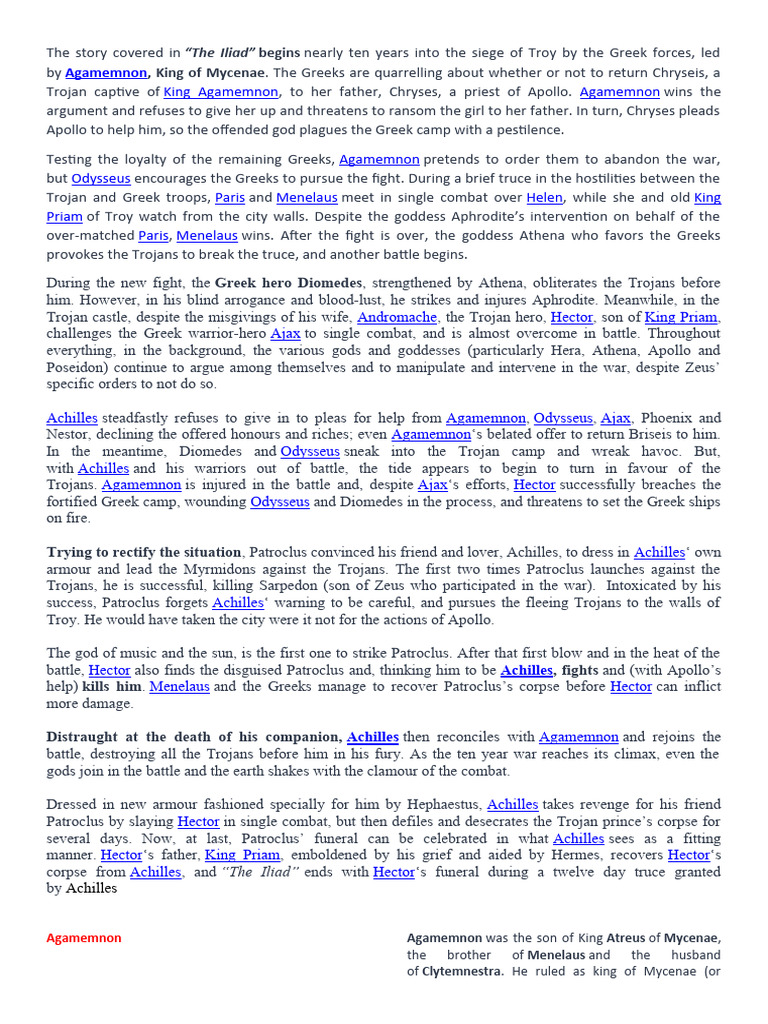 The story covered in "The Iliad" begins nearly ten years into the siege of Troy by the Greek forces, led by Agamemnon, King of Mycenae. The Greeks are quarrelling about whether or not to return Chryseis, a Trojan captive of King Agamemnon, to her father, Chryses, a priest of Apollo. Agamemnon wins the argument and refuses to give her up and threatens to ransom the girl to her father. In turn, Chryses pleads Apollo to help him, so the offended god plagues the Greek camp with a pestilence.

Testing the loyalty of the remaining Greeks, Agamemnon pretends to order them to abandon the war, but Odysseus encourages the Greeks to pursue the fight. During a brief truce in the hostilities between the Trojan and Greek troops, Paris and Menelaus meet in single combat over Helen, while she and old King Priam of Troy watch from the city walls. Despite the goddess Aphrodite's intervention on behalf of the over-matched Paris, Menelaus wins. After the fight is over, the goddess Athena who favors the Greeks provokes the Trojans to break the truce, and another battle begins.

During the new fight, the Greek hero Diomedes, strengthened by Athena, obliterates the Trojans before him. However, in his blind arrogance and blood-lust, he strikes and injures Aphrodite. Meanwhile, in the Trojan castle, despite the misgivings of his wife, Andromache, the Trojan hero, Hector, son of King Priam, challenges the Greek warrior-hero Ajax to single combat, and is almost overcome in battle. Throughout everything, in the background, the various gods and goddesses (particularly Hera, Athena, Apollo and Poseidon) continue to argue among themselves and to manipulate and intervene in the war, despite Zeus' specific orders to not do so.

Achilles steadfastly refuses to give in to pleas for help from Agamemnon, Odysseus, Ajax, Phoenix and Nestor, declining the offered honours and riches; even Agamemnon's belated offer to return Briseis to him. In the meantime, Diomedes and Odysseus sneak into the Trojan camp and wreak havoc. But, with Achilles and his warriors out of battle, the tide appears to begin to turn in favour of the Trojans. Agamemnon is injured in the battle and, despite Ajax's efforts, Hector successfully breaches the fortified Greek camp, wounding Odysseus and Diomedes in the process, and threatens to set the Greek ships on fire.

Trying to rectify the situation, Patroclus convinced his friend and lover, Achilles, to dress in Achilles' own armour and lead the Myrmidons against the Trojans. The first two times Patroclus launches against the Trojans, he is successful, killing Sarpedon (son of Zeus who participated in the war). Intoxicated by his success, Patroclus forgets Achilles' warning to be careful, and pursues the fleeing Trojans to the walls of Troy. He would have taken the city were it not for the actions of Apollo.

The god of music and the sun, is the first one to strike Patroclus. After that first blow and in the heat of the battle, Hector also finds the disguised Patroclus and, thinking him to be Achilles, fights and (with Apollo's help) kills him. Menelaus and the Greeks manage to recover Patroclus's corpse before Hector can inflict more damage.

Distraught at the death of his companion, Achilles then reconciles with Agamemnon and rejoins the battle, destroying all the Trojans before him in his fury. As the ten year war reaches its climax, even the gods join in the battle and the earth shakes with the clamour of the combat.

Dressed in new armour fashioned specially for him by Hephaestus, Achilles takes revenge for his friend Patroclus by slaying Hector in single combat, but then defiles and desecrates the Trojan prince's corpse for several days. Now, at last, Patroclus' funeral can be celebrated in what Achilles sees as a fitting manner. Hector's father, King Priam, emboldened by his grief and aided by Hermes, recovers Hector's corpse from Achilles, and "The Iliad" ends with Hector's funeral during a twelve day truce granted by Achilles

Agamemnon

Agamemnon was the son of King Atreus of Mycenae, the brother of Menelaus and the husband of Clytemnestra. He ruled as king of Mycenae (or